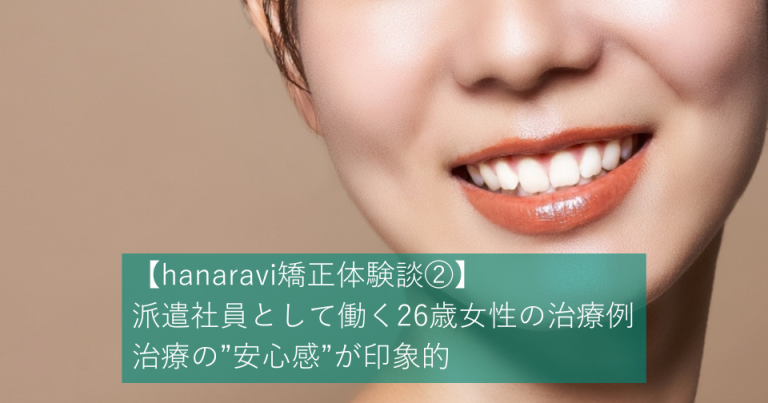 【hanaravi矯正体験談②】
派遣社員として働く26歳女性の治療例
治療の”安心感”が印象的